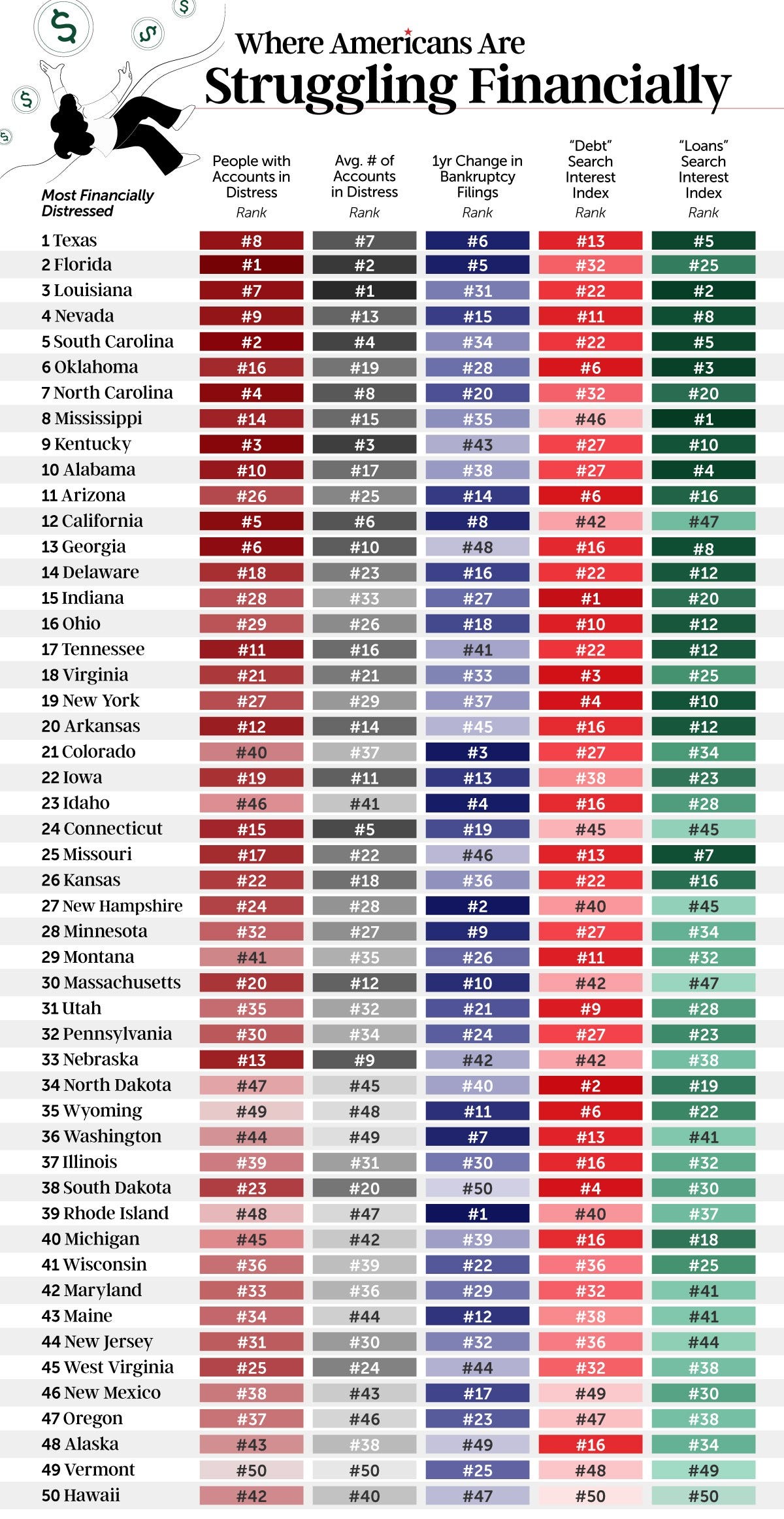 Where Americans Are
Struggling Financially

| Most Financially Distressed | People with Accounts in Distress Rank | Avg. # of Accounts in Distress Rank | 1yr Change in Bankruptcy Filings Rank | "Debt" Search Interest Index Rank | "Loans" Search Interest Index Rank |
|---|---|---|---|---|---|
| 1 Texas | #8 | #7 | #6 | #13 | #5 |
| 2 Florida | #1 | #2 | #5 | #32 | #25 |
| 3 Louisiana | #7 | #1 | #31 | #22 | #2 |
| 4 Nevada | #9 | #13 | #15 | #11 | #8 |
| 5 South Carolina | #2 | #4 | #34 | #22 | #5 |
| 6 Oklahoma | #16 | #19 | #28 | #6 | #3 |
| 7 North Carolina | #4 | #8 | #20 | #32 | #20 |
| 8 Mississippi | #14 | #15 | #35 | #46 | #1 |
| 9 Kentucky | #3 | #3 | #43 | #27 | #10 |
| 10 Alabama | #10 | #17 | #38 | #27 | #4 |
| 11 Arizona | #26 | #25 | #14 | #6 | #16 |
| 12 California | #5 | #6 | #8 | #42 | #47 |
| 13 Georgia | #6 | #10 | #48 | #16 | #8 |
| 14 Delaware | #18 | #23 | #16 | #22 | #12 |
| 15 Indiana | #28 | #33 | #27 | #1 | #20 |
| 16 Ohio | #29 | #26 | #18 | #10 | #12 |
| 17 Tennessee | #11 | #16 | #41 | #22 | #12 |
| 18 Virginia | #21 | #21 | #33 | #3 | #25 |
| 19 New York | #27 | #29 | #37 | #4 | #10 |
| 20 Arkansas | #12 | #14 | #45 | #16 | #12 |
| 21 Colorado | #40 | #37 | #3 | #27 | #34 |
| 22 Iowa | #19 | #11 | #13 | #38 | #23 |
| 23 Idaho | #46 | #41 | #4 | #16 | #28 |
| 24 Connecticut | #15 | #5 | #19 | #45 | #45 |
| 25 Missouri | #17 | #22 | #46 | #13 | #7 |
| 26 Kansas | #22 | #18 | #36 | #22 | #16 |
| 27 New Hampshire | #24 | #28 | #2 | #40 | #45 |
| 28 Minnesota | #32 | #27 | #9 | #27 | #34 |
| 29 Montana | #41 | #35 | #26 | #11 | #32 |
| 30 Massachusetts | #20 | #12 | #10 | #42 | #47 |
| 31 Utah | #35 | #32 | #21 | #9 | #28 |
| 32 Pennsylvania | #30 | #34 | #24 | #27 | #23 |
| 33 Nebraska | #13 | #9 | #42 | #42 | #38 |
| 34 North Dakota | #47 | #45 | #40 | #2 | #19 |
| 35 Wyoming | #49 | #48 | #11 | #6 | #22 |
| 36 Washington | #44 | #49 | #7 | #13 | #41 |
| 37 Illinois | #39 | #31 | #30 | #16 | #32 |
| 38 South Dakota | #23 | #20 | #50 | #4 | #30 |
| 39 Rhode Island | #48 | #47 | #1 | #40 | #37 |
| 40 Michigan | #45 | #42 | #39 | #16 | #18 |
| 41 Wisconsin | #36 | #39 | #22 | #36 | #25 |
| 42 Maryland | #33 | #36 | #29 | #32 | #41 |
| 43 Maine | #34 | #44 | #12 | #38 | #41 |
| 44 New Jersey | #31 | #30 | #32 | #36 | #44 |
| 45 West Virginia | #25 | #24 | #44 | #32 | #38 |
| 46 New Mexico | #38 | #43 | #17 | #49 | #30 |
| 47 Oregon | #37 | #46 | #23 | #47 | #38 |
| 48 Alaska | #43 | #38 | #49 | #16 | #34 |
| 49 Vermont | #50 | #50 | #25 | #48 | #49 |
| 50 Hawaii | #42 | #40 | #47 | #50 | #50 |